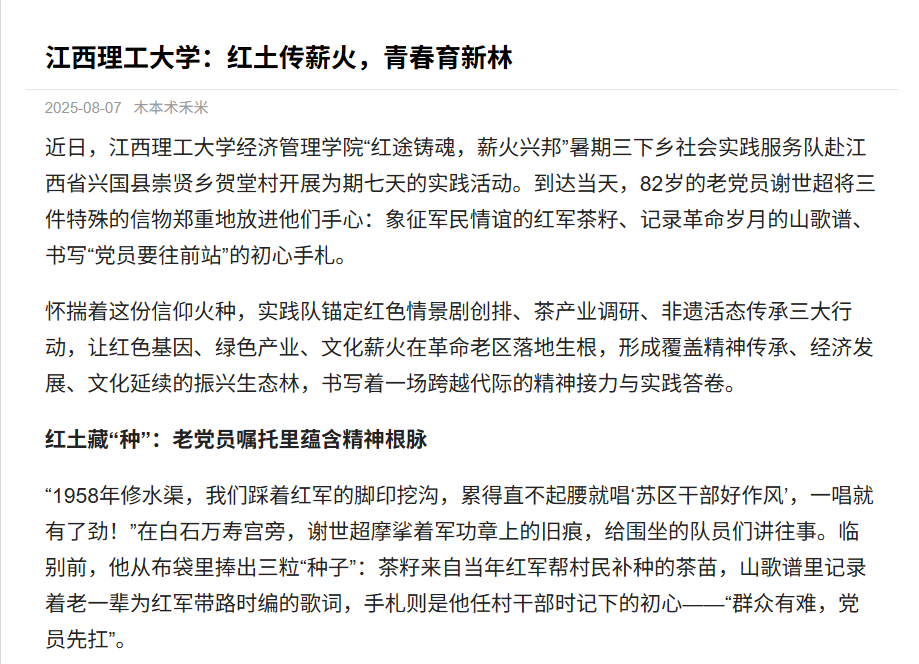 江西理工大学：红土传薪火，青春育新林

2025-08-07 木本术禾米

近日，江西理工大学经济管理学院“红途铸魂，薪火兴邦”暑期三下乡社会实践服务队赴江西省兴国县崇贤乡贺堂村开展为期七天的实践活动。到达当天，82岁的老党员谢世超将三件特殊的信物郑重地放进他们手心：象征军民情谊的红军茶籽、记录革命岁月的山歌谱、书写“党员要往前站”的初心手札。

怀揣着这份信仰火种，实践队锚定红色情景剧创排、茶产业调研、非遗活态传承三大行动，让红色基因、绿色产业、文化薪火在革命老区落地生根，形成覆盖精神传承、经济发展、文化延续的振兴生态林，书写着一场跨越代际的精神接力与实践答卷。

红土藏“种”：老党员嘱托里蕴含精神根脉

“1958年修水渠，我们踩着红军的脚印挖沟，累得直不起腰就唱‘苏区干部好作风’，一唱就有了劲！”在白石万寿宫旁，谢世超摩挲着军功章上的旧痕，给围坐的队员们讲往事。临别前，他从布袋里捧出三粒“种子”：茶籽来自当年红军帮村民补种的茶苗，山歌谱里记录着老一辈为红军带路时编的歌词，手札则是他任村干部时记下的初心——“群众有难，党员先扛”。